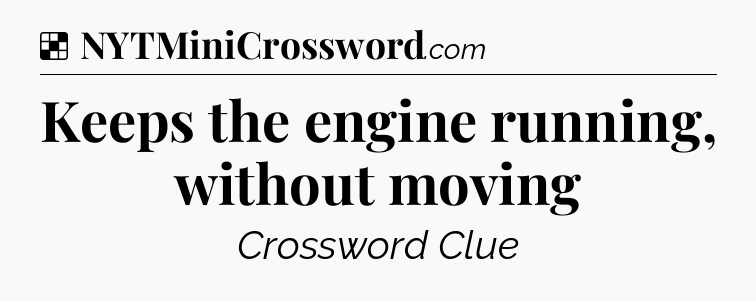 NYTMiniCrossword.com

Keeps the engine running, without moving

Crossword Clue